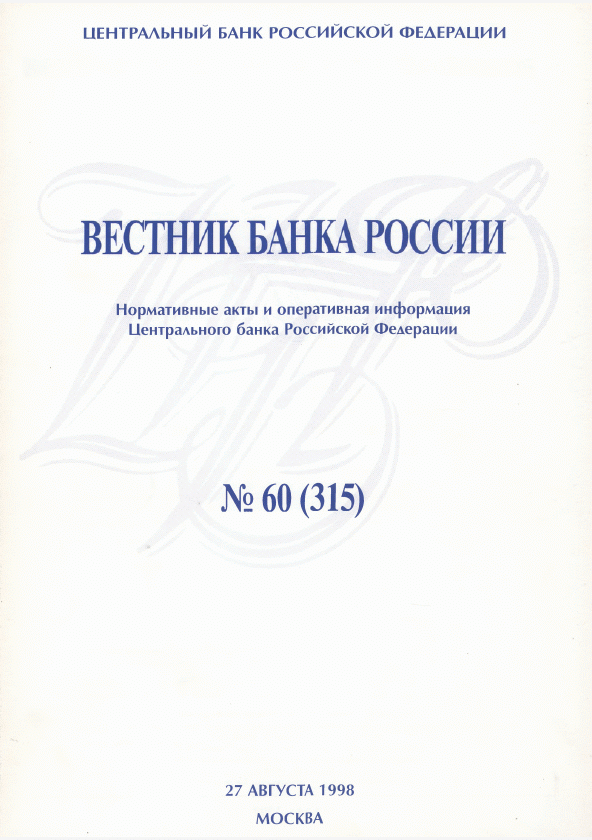 ЦЕНТРАЛЬНЫЙ БАНК РОССИЙСКОЙ ФЕДЕРАЦИИ

ВЕСТНИК БАНКА РОССИИ

Нормативные акты и оперативная информация
Центрального банка Российской Федерации

№ 60 (315)

27 АВГУСТА 1998
МОСКВА